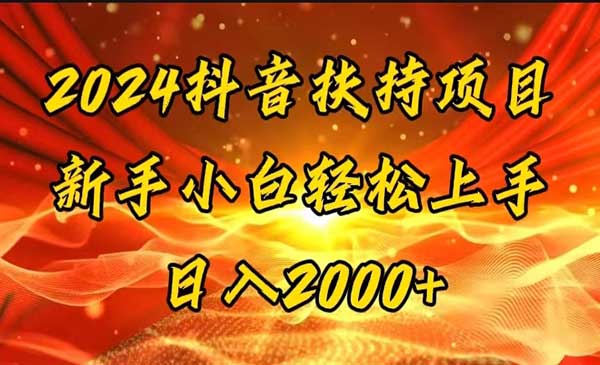 2024抖音扶持项目

新手小白轻松上手

日入2000+